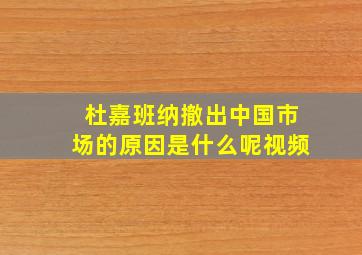 杜嘉班纳撤出中国市场的原因是什么呢视频